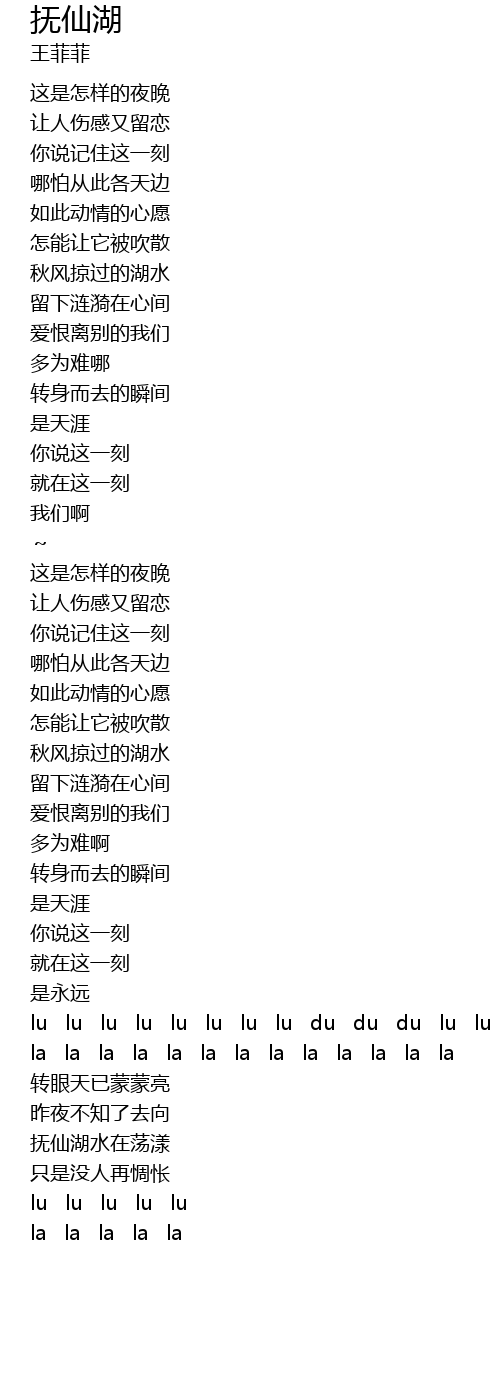 抚仙湖
王菲菲

这是怎样的夜晚
让人伤感又留恋
你说记住这一刻
哪怕从此各天边
如此动情的心愿
怎能让它被吹散
秋风掠过的湖水
留下涟漪在心间
爱恨离别的我们
多为难哪
转身而去的瞬间
是天涯
你说这一刻
就在这一刻
我们啊
~
这是怎样的夜晚
让人伤感又留恋
你说记住这一刻
哪怕从此各天边
如此动情的心愿
怎能让它被吹散
秋风掠过的湖水
留下涟漪在心间
爱恨离别的我们
多为难啊
转身而去的瞬间
是天涯
你说这一刻
就在这一刻
是永远
lu lu lu lu lu lu lu lu du du du lu lu
la la la la la la la la la la la la la
转眼天已蒙蒙亮
昨夜不知了去向
抚仙湖水在荡漾
只是没人再惆怅
lu lu lu lu lu
la la la la la